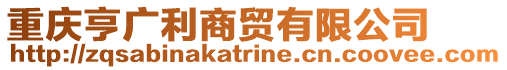 重庆亨广利商贸有限公司
http://zqsabinakatrine.cn.coovee.com